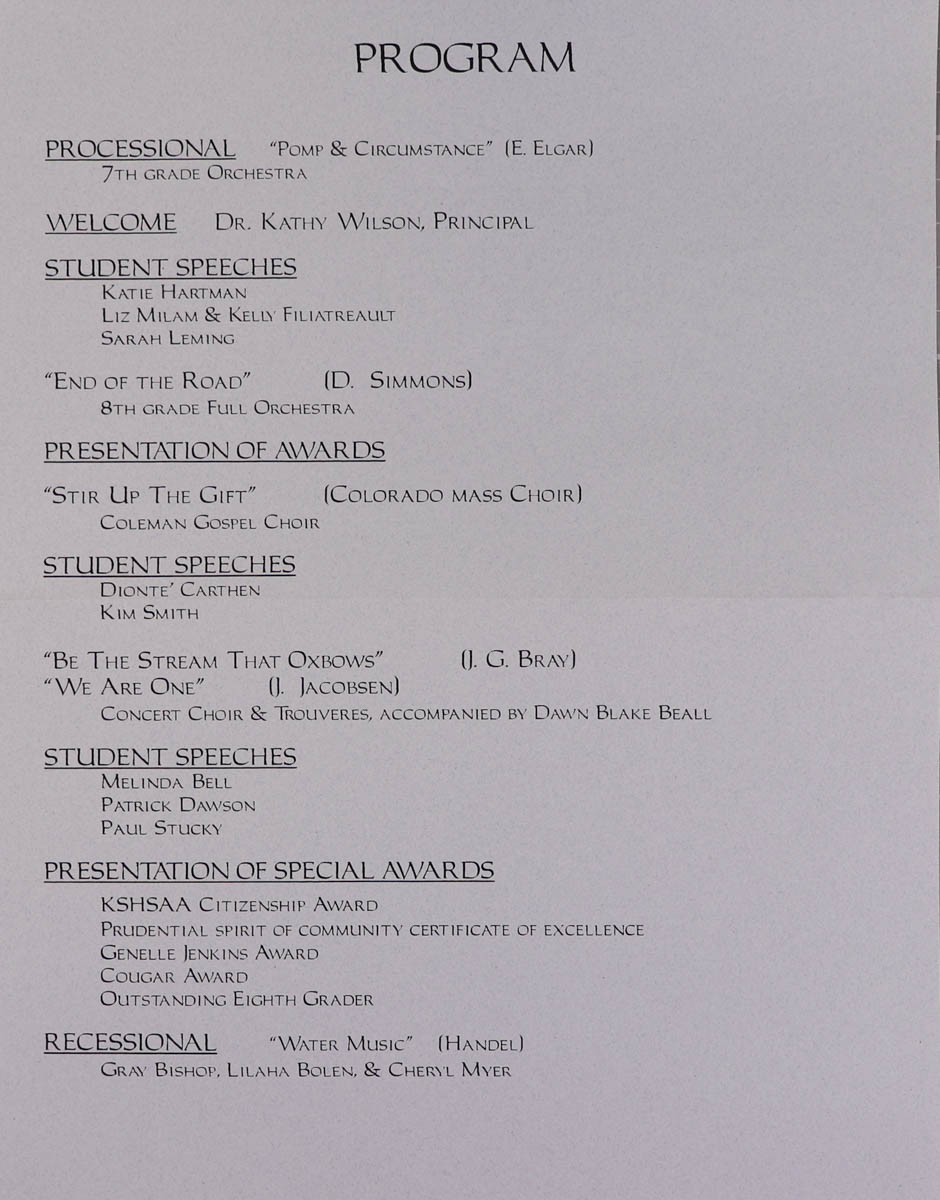 PROGRAM

PROCESSIONAL "Pomp & Circumstance" (E. Elgar)
7th grade Orchestra

WELCOME Dr. Kathy Wilson, Principal

STUDENT SPEECHES
Katie Hartman
Liz Milam & Kelly Filiatreault
Sarah Leming

"End of the Road" (D. Simmons)
8th grade Full Orchestra

PRESENTATION OF AWARDS

"Stir Up The Gift" (Colorado mass Choir)
Coleman Gospel Choir

STUDENT SPEECHES
Dionte' Carthen
Kim Smith

"Be The Stream That Oxbows" (J. G. Bray)
"We Are One" (J. Jacobsen)
Concert Choir & Trouveres, accompanied by Dawn Blake Beall

STUDENT SPEECHES
Melinda Bell
Patrick Dawson
Paul Stucky

PRESENTATION OF SPECIAL AWARDS
KSHSAA Citizenship Award
Prudential spirit of community certificate of excellence
Genelle Jenkins Award
Cougar Award
Outstanding Eighth Grader

RECESSIONAL "Water Music" (Handel)
Gray Bishop, Lilaha Bolen, & Cheryl Myer